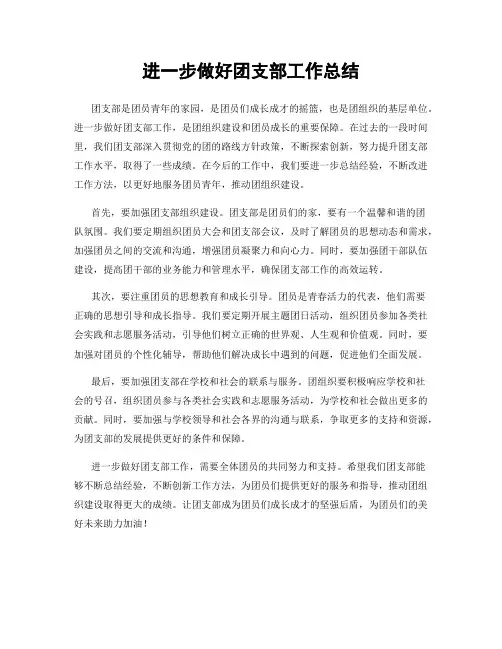 进一步做好团支部工作总结

团支部是团员青年的家园，是团员们成长成才的摇篮，也是团组织的基层单位。进一步做好团支部工作，是团组织建设和团员成长的重要保障。在过去的一段时间里，我们团支部深入贯彻党的团的路线方针政策，不断探索创新，努力提升团支部工作水平，取得了一些成绩。在今后的工作中，我们要进一步总结经验，不断改进工作方法，以更好地服务团员青年，推动团组织建设。

首先，要加强团支部组织建设。团支部是团员们的家，要有一个温馨和谐的团队氛围。我们要定期组织团员大会和团支部会议，及时了解团员的思想动态和需求，加强团员之间的交流和沟通，增强团员凝聚力和向心力。同时，要加强团干部队伍建设，提高团干部的业务能力和管理水平，确保团支部工作的高效运转。

其次，要注重团员的思想教育和成长引导。团员是青春活力的代表，他们需要正确的思想引导和成长指导。我们要定期开展主题团日活动，组织团员参加各类社会实践和志愿服务活动，引导他们树立正确的世界观、人生观和价值观。同时，要加强对团员的个性化辅导，帮助他们解决成长中遇到的问题，促进他们全面发展。

最后，要加强团支部在学校和社会的联系与服务。团组织要积极响应学校和社会的号召，组织团员参与各类社会实践和志愿服务活动，为学校和社会做出更多的贡献。同时，要加强与学校领导和社会各界的沟通与联系，争取更多的支持和资源，为团支部的发展提供更好的条件和保障。

进一步做好团支部工作，需要全体团员的共同努力和支持。希望我们团支部能够不断总结经验，不断创新工作方法，为团员们提供更好的服务和指导，推动团组织建设取得更大的成绩。让团支部成为团员们成长成才的坚强后盾，为团员们的美好未来助力加油！